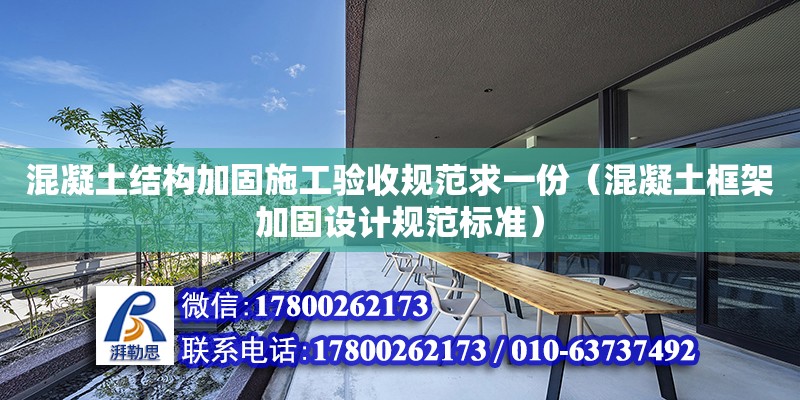 混凝土结构加固施工验收规范求一份（混凝土框架加固设计规范标准）

湃勒思

微信:17800262173

联系电话:17800262173 / 010-63737492